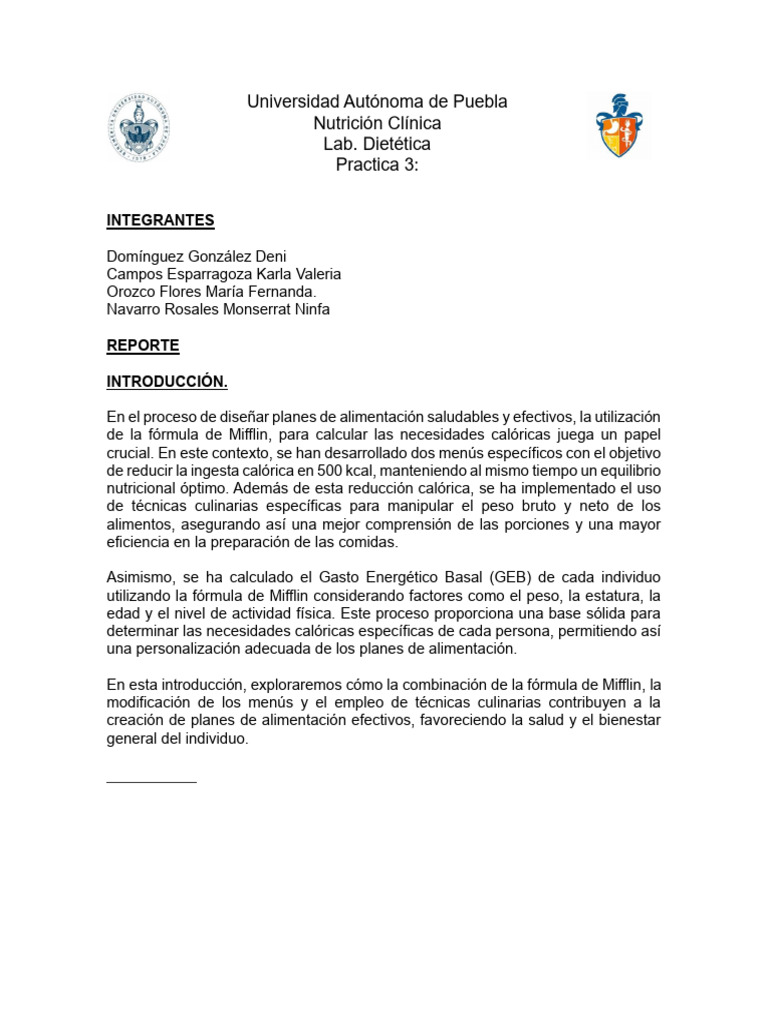 Universidad Autónoma de Puebla
Nutrición Clínica
Lab. Dietética
Practica 3:

INTEGRANTES

Domínguez González Deni
Campos Esparragoza Karla Valeria
Orozco Flores María Fernanda.
Navarro Rosales Monserrat Ninfa

REPORTE

INTRODUCCIÓN.

En el proceso de diseñar planes de alimentación saludables y efectivos, la utilización de la fórmula de Mifflin, para calcular las necesidades calóricas juega un papel crucial. En este contexto, se han desarrollado dos menús específicos con el objetivo de reducir la ingesta calórica en 500 kcal, manteniendo al mismo tiempo un equilibrio nutricional óptimo. Además de esta reducción calórica, se ha implementado el uso de técnicas culinarias específicas para manipular el peso bruto y neto de los alimentos, asegurando así una mejor comprensión de las porciones y una mayor eficiencia en la preparación de las comidas.

Asimismo, se ha calculado el Gasto Energético Basal (GEB) de cada individuo utilizando la fórmula de Mifflin considerando factores como el peso, la estatura, la edad y el nivel de actividad física. Este proceso proporciona una base sólida para determinar las necesidades calóricas específicas de cada persona, permitiendo así una personalización adecuada de los planes de alimentación.

En esta introducción, exploraremos cómo la combinación de la fórmula de Mifflin, la modificación de los menús y el empleo de técnicas culinarias contribuyen a la creación de planes de alimentación efectivos, favoreciendo la salud y el bienestar general del individuo.